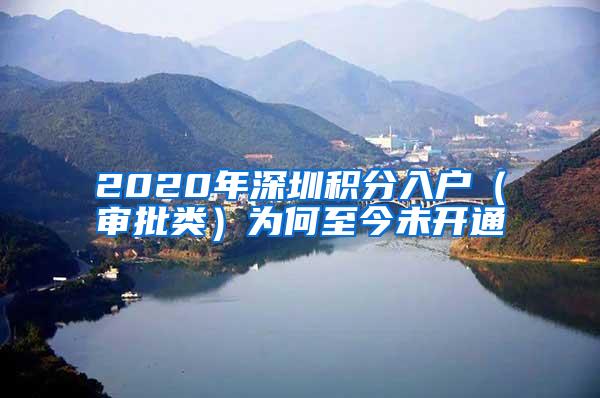 2020年深圳积分入户（审批类）为何至今未开通